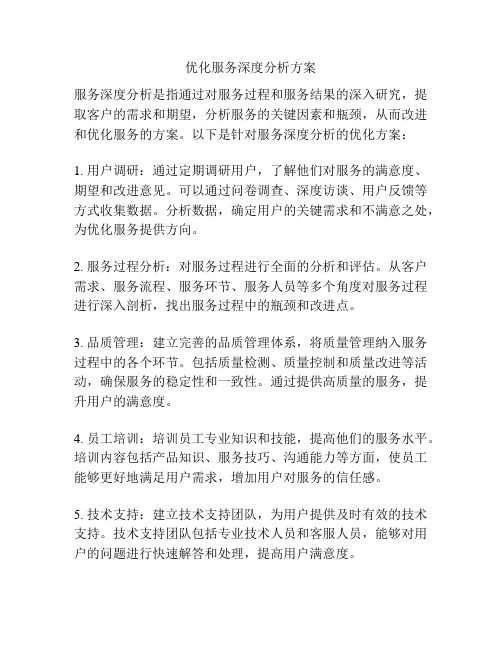 优化服务深度分析方案

服务深度分析是指通过对服务过程和服务结果的深入研究，提取客户的需求和期望，分析服务的关键因素和瓶颈，从而改进和优化服务的方案。以下是针对服务深度分析的优化方案：

1. 用户调研：通过定期调研用户，了解他们对服务的满意度、期望和改进意见。可以通过问卷调查、深度访谈、用户反馈等方式收集数据。分析数据，确定用户的关键需求和不满意之处，为优化服务提供方向。

2. 服务过程分析：对服务过程进行全面的分析和评估。从客户需求、服务流程、服务环节、服务人员等多个角度对服务过程进行深入剖析，找出服务过程中的瓶颈和改进点。

3. 品质管理：建立完善的品质管理体系，将质量管理纳入服务过程中的各个环节。包括质量检测、质量控制和质量改进等活动，确保服务的稳定性和一致性。通过提供高质量的服务，提升用户的满意度。

4. 员工培训：培训员工专业知识和技能，提高他们的服务水平。培训内容包括产品知识、服务技巧、沟通能力等方面，使员工能够更好地满足用户需求，增加用户对服务的信任感。

5. 技术支持：建立技术支持团队，为用户提供及时有效的技术支持。技术支持团队包括专业技术人员和客服人员，能够对用户的问题进行快速解答和处理，提高用户满意度。